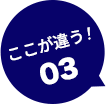 ここが違う！
03